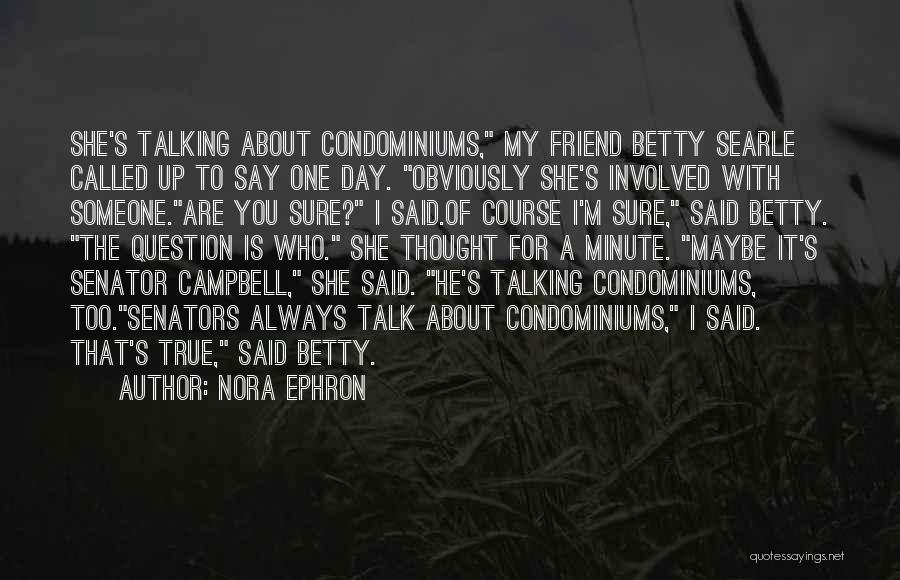 SHE'S TALKING ABOUT CONDOMINIUMS," MY FRIEND BETTY SEARLE CALLED UP TO SAY ONE DAY. "OBVIOUSLY SHE'S INVOLVED WITH SOMEONE."ARE YOU SURE?" I SAID.OF COURSE I'M SURE," SAID BETTY. "THE QUESTION IS WHO." SHE THOUGHT FOR A MINUTE. "MAYBE IT'S SENATOR CAMPBELL," SHE SAID. "HE'S TALKING CONDOMINIUMS, TOO."SENATORS ALWAYS TALK ABOUT CONDOMINIUMS," I SAID. THAT'S TRUE," SAID BETTY.

AUTHOR: NORA EPHRON

quotessayings.net